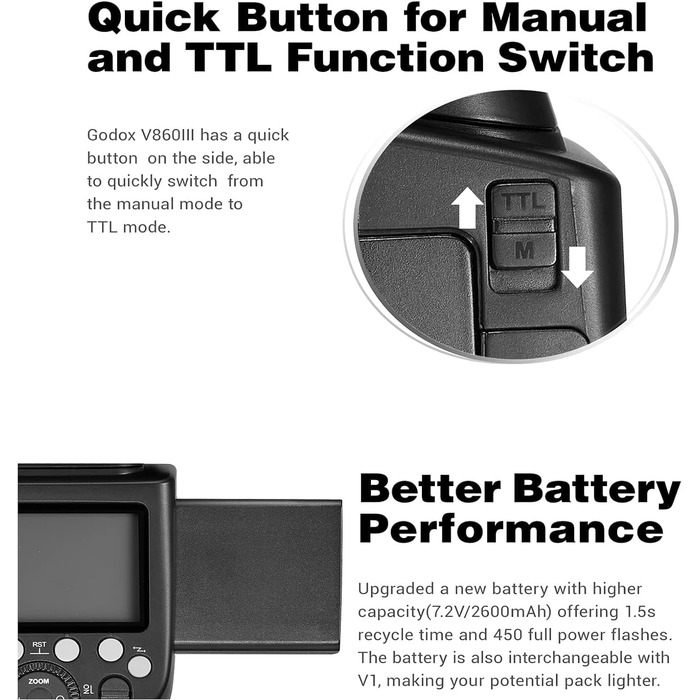 Quick Button for Manual and TTL Function Switch

Godox V860III has a quick button on the side, able to quickly switch from the manual mode to TTL mode.

TTL
M

RST
ZOOM

Better Battery Performance

Upgraded a new battery with higher capacity(7.2V/2600mAh) offering 1.5s recycle time and 450 full power flashes. The battery is also interchangeable with V1, making your potential pack lighter.